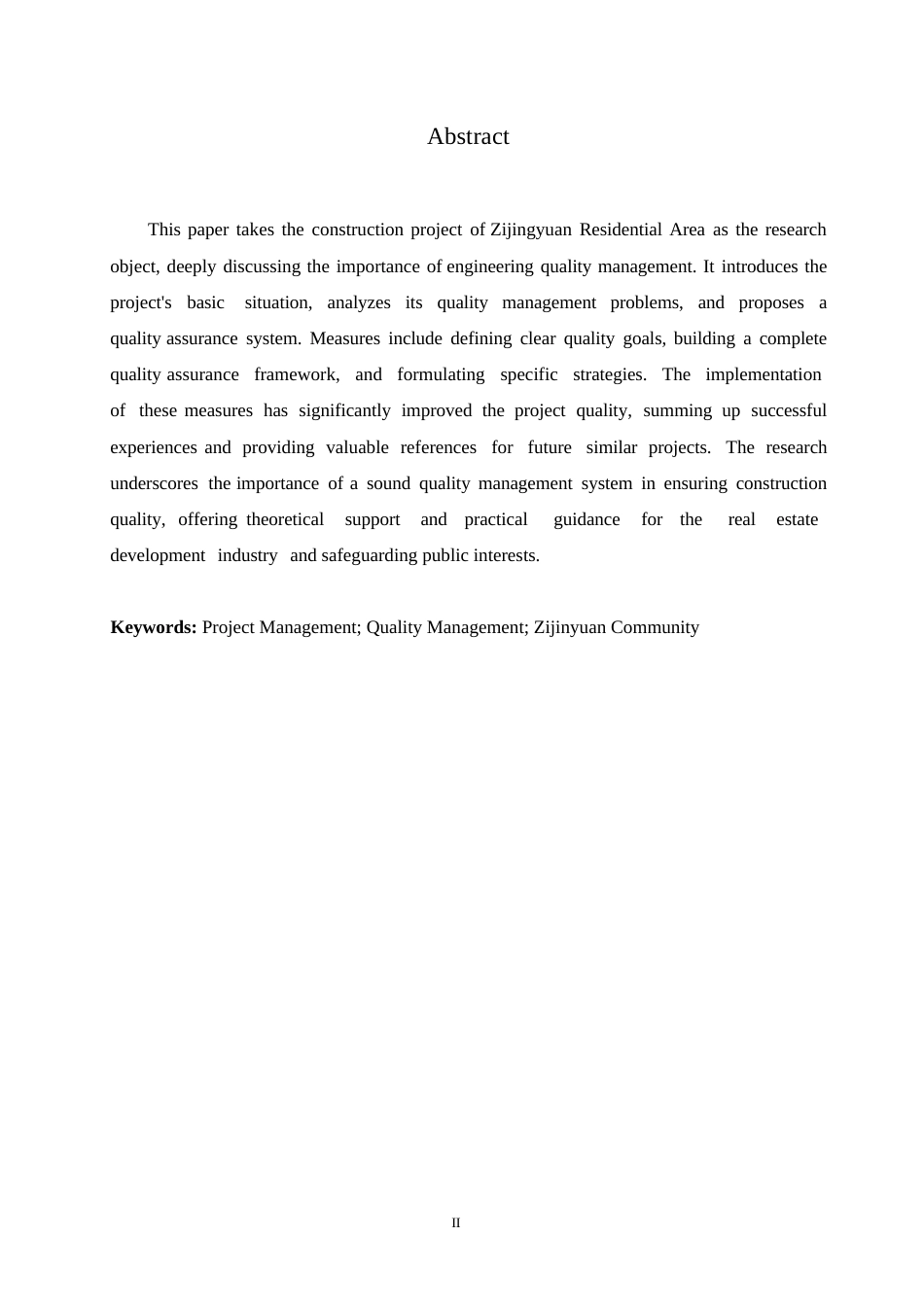 Abstract

This paper takes the construction project of Zijingyuan Residential Area as the research object, deeply discussing the importance of engineering quality management. It introduces the project's basic situation, analyzes its quality management problems, and proposes a quality assurance system. Measures include defining clear quality goals, building a complete quality assurance framework, and formulating specific strategies. The implementation of these measures has significantly improved the project quality, summing up successful experiences and providing valuable references for future similar projects. The research underscores the importance of a sound quality management system in ensuring construction quality, offering theoretical support and practical guidance for the real estate development industry and safeguarding public interests.

**Keywords:** Project Management; Quality Management; Zijinyuan Community

II